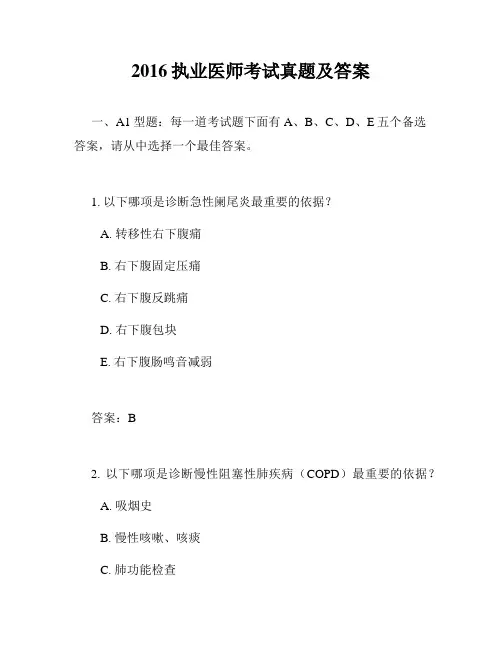 2016 执业医师考试真题及答案

一、A1 型题：每一道考试题下面有 A、B、C、D、E 五个备选答案，请从中选择一个最佳答案。

1. 以下哪项是诊断急性阑尾炎最重要的依据？

A. 转移性右下腹痛

B. 右下腹固定压痛

C. 右下腹反跳痛

D. 右下腹包块

E. 右下腹肠鸣音减弱

答案：B

2. 以下哪项是诊断慢性阻塞性肺疾病（COPD）最重要的依据？

A. 吸烟史

B. 慢性咳嗽、咳痰

C. 肺功能检查